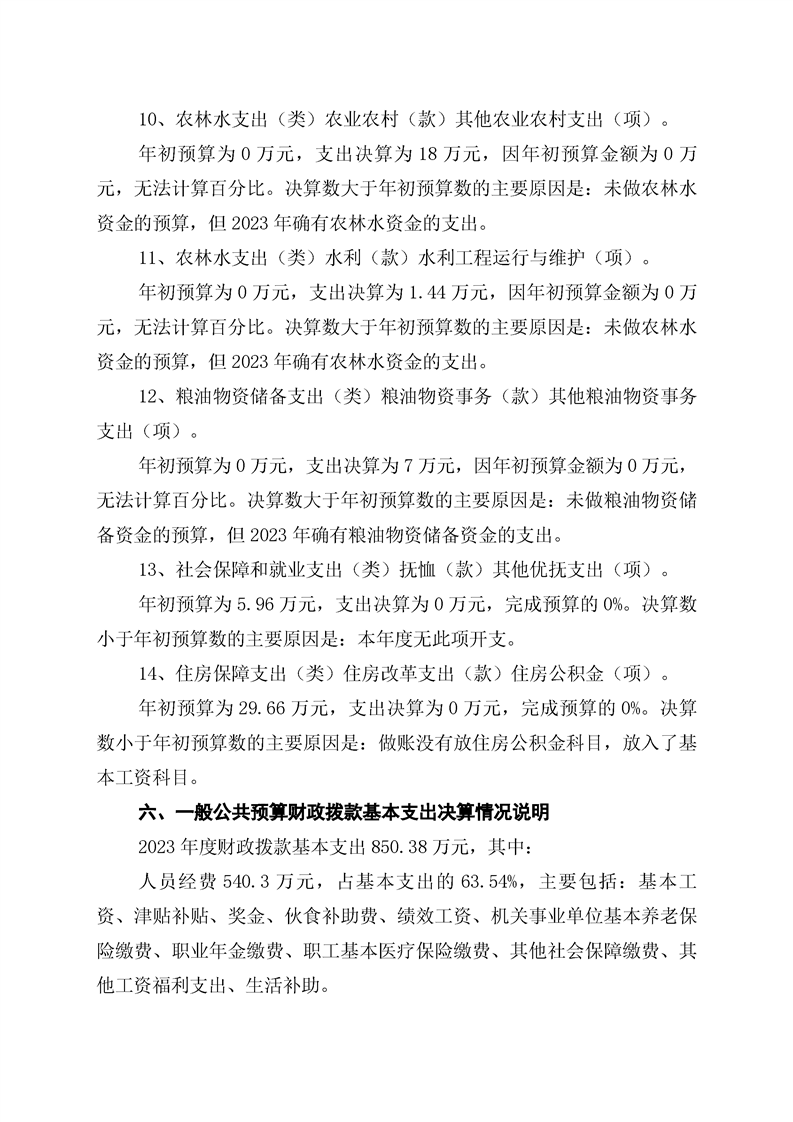 10、农林水支出（类）农业农村（款）其他农业农村支出（项）。

年初预算为 0 万元，支出决算为 18 万元，因年初预算金额为 0 万元，无法计算百分比。决算数大于年初预算数的主要原因是：未做农林水资金的预算，但 2023 年确有农林水资金的支出。

11、农林水支出（类）水利（款）水利工程运行与维护（项）。

年初预算为 0 万元，支出决算为 1.44 万元，因年初预算金额为 0 万元，无法计算百分比。决算数大于年初预算数的主要原因是：未做农林水资金的预算，但 2023 年确有农林水资金的支出。

12、粮油物资储备支出（类）粮油物资事务（款）其他粮油物资事务支出（项）。

年初预算为 0 万元，支出决算为 7 万元，因年初预算金额为 0 万元，无法计算百分比。决算数大于年初预算数的主要原因是：未做粮油物资储备资金的预算，但 2023 年确有粮油物资储备资金的支出。

13、社会保障和就业支出（类）抚恤（款）其他优抚支出（项）。

年初预算为 5.96 万元，支出决算为 0 万元，完成预算的 0%。决算数小于年初预算数的主要原因是：本年度无此项开支。

14、住房保障支出（类）住房改革支出（款）住房公积金（项）。

年初预算为 29.66 万元，支出决算为 0 万元，完成预算的 0%。决算数小于年初预算数的主要原因是：做账没有放住房公积金科目，放入了基本工资科目。

六、一般公共预算财政拨款基本支出决算情况说明

2023 年度财政拨款基本支出 850.38 万元，其中：

人员经费 540.3 万元，占基本支出的 63.54%，主要包括：基本工资、津贴补贴、奖金、伙食补助费、绩效工资、机关事业单位基本养老保险缴费、职业年金缴费、职工基本医疗保险缴费、其他社会保障缴费、其他工资福利支出、生活补助。